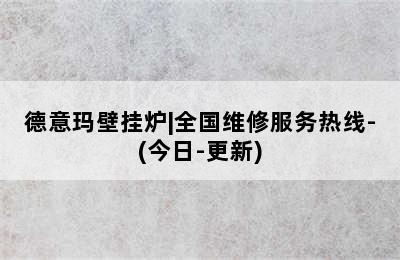 德意玛壁挂炉|全国维修服务热线-(今日-更新)